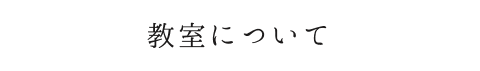 教室について